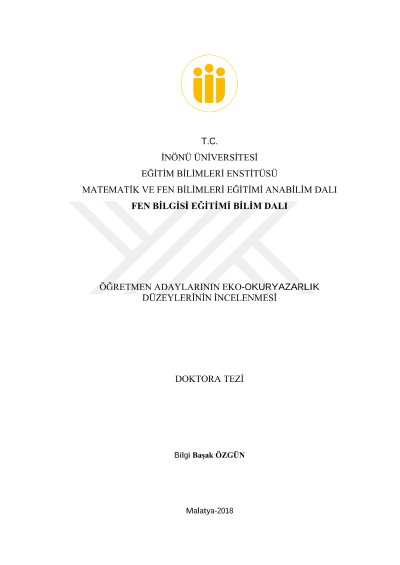 T.C.
İNÖNÜ ÜNİVERSİTESİ
EĞİTİM BİLİMLERİ ENSTİTÜSÜ
MATEMATİK VE FEN BİLİMLERİ EĞİTİMİ ANABİLİM DALI
FEN BİLGİSİ EĞİTİMİ BİLİM DALI

ÖĞRETMEN ADAYLARININ EKO-OKURYAZARLIK DÜZEYLERİNİN İNCELENMESİ

DOKTORA TEZİ

Bilgi Başak ÖZGÜN

Malatya-2018